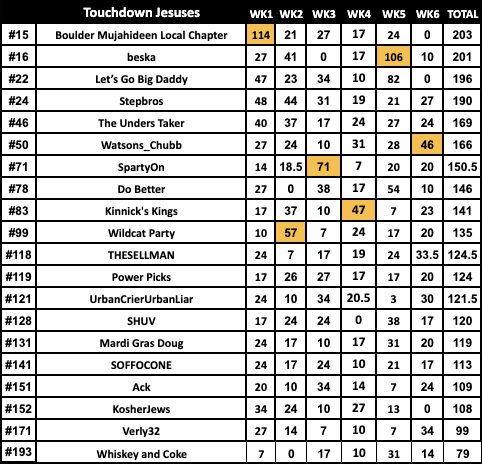 |  | Touchdown Jesuses | WK1 | WK2 | WK3 | WK4 | WK5 | WK6 | TOTAL |
|---|---|---|---|---|---|---|---|---|
| #15 | Boulder Mujahideen Local Chapter | 114 | 21 | 27 | 17 | 24 | 0 | 203 |
| #16 | beska | 27 | 41 | 0 | 17 | 106 | 10 | 201 |
| #22 | Let's Go Big Daddy | 47 | 23 | 34 | 10 | 82 | 0 | 196 |
| #24 | Stepbros | 48 | 44 | 31 | 19 | 21 | 27 | 190 |
| #46 | The Unders Taker | 40 | 37 | 17 | 24 | 27 | 24 | 169 |
| #50 | Watsons_Chubb | 27 | 24 | 10 | 31 | 28 | 46 | 166 |
| #71 | SpartyOn | 14 | 18.5 | 71 | 7 | 20 | 20 | 150.5 |
| #78 | Do Better | 27 | 0 | 38 | 17 | 54 | 10 | 146 |
| #83 | Kinnick's Kings | 17 | 37 | 10 | 47 | 7 | 23 | 141 |
| #99 | Wildcat Party | 10 | 57 | 7 | 24 | 17 | 20 | 135 |
| #118 | THESELLMAN | 24 | 7 | 17 | 19 | 24 | 33.5 | 124.5 |
| #119 | Power Picks | 17 | 26 | 27 | 17 | 17 | 20 | 124 |
| #121 | UrbanCrierUrbanLiar | 24 | 10 | 34 | 20.5 | 3 | 30 | 121.5 |
| #128 | SHUV | 17 | 24 | 24 | 0 | 38 | 17 | 120 |
| #131 | Mardi Gras Doug | 24 | 17 | 10 | 17 | 31 | 20 | 119 |
| #141 | SOFFOCONE | 24 | 17 | 24 | 10 | 21 | 17 | 113 |
| #151 | Ack | 20 | 10 | 34 | 14 | 7 | 24 | 109 |
| #152 | KosherJews | 34 | 24 | 10 | 27 | 13 | 0 | 108 |
| #171 | Verly32 | 27 | 14 | 7 | 10 | 7 | 34 | 99 |
| #193 | Whiskey and Coke | 7 | 0 | 17 | 10 | 31 | 14 | 79 |